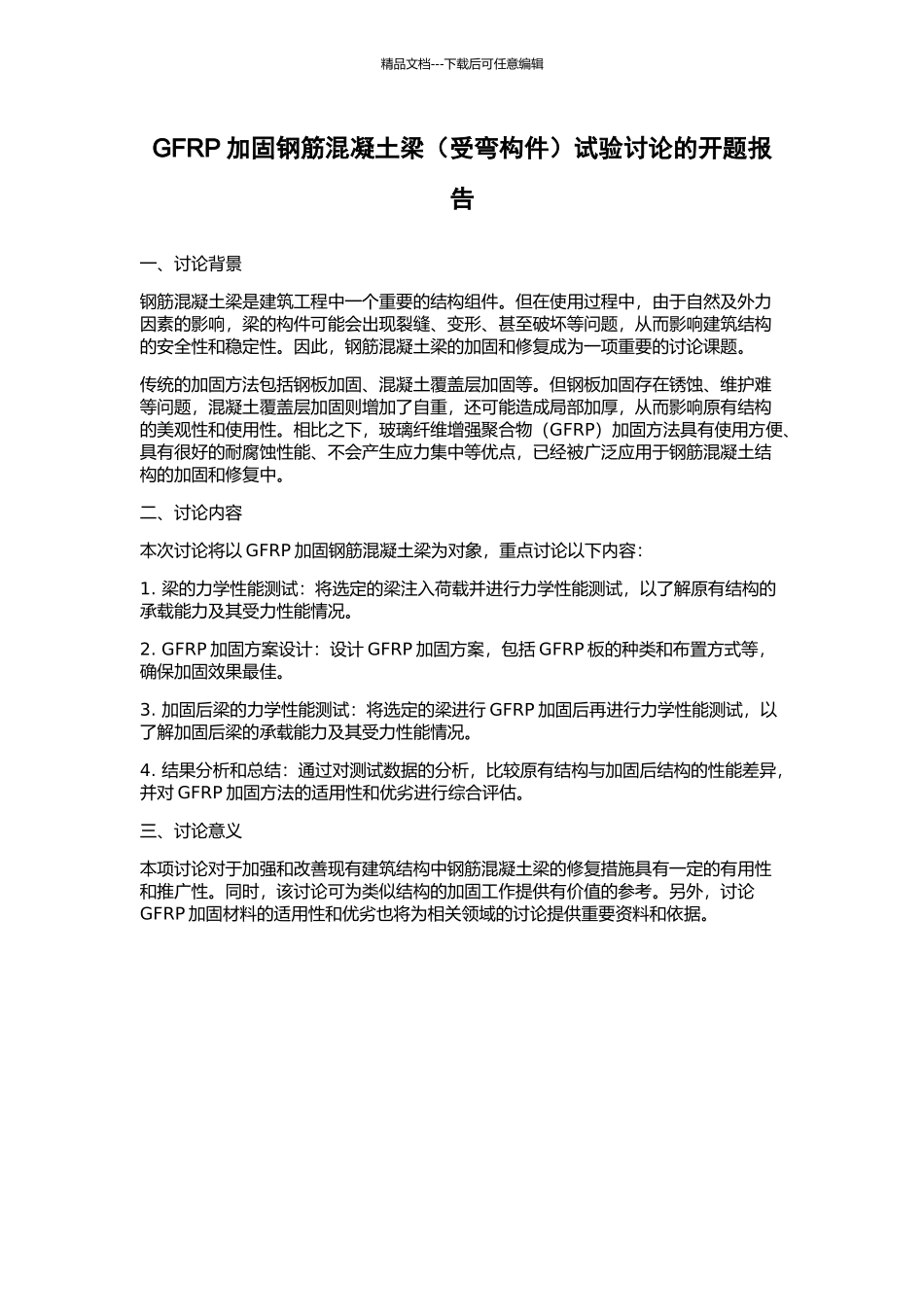 精品文档---下载后可任意编辑

GFRP 加固钢筋混凝土梁（受弯构件）试验讨论的开题报告

一、讨论背景

钢筋混凝土梁是建筑工程中一个重要的结构组件。但在使用过程中，由于自然及外力因素的影响，梁的构件可能会出现裂缝、变形、甚至破坏等问题，从而影响建筑结构的安全性和稳定性。因此，钢筋混凝土梁的加固和修复成为一项重要的讨论课题。

传统的加固方法包括钢板加固、混凝土覆盖层加固等。但钢板加固存在锈蚀、维护难等问题，混凝土覆盖层加固则增加了自重，还可能造成局部加厚，从而影响原有结构的美观性和使用性。相比之下，玻璃纤维增强聚合物（GFRP）加固方法具有使用方便、具有很好的耐腐蚀性能、不会产生应力集中等优点，已经被广泛应用于钢筋混凝土结构的加固和修复中。

二、讨论内容

本次讨论将以 GFRP 加固钢筋混凝土梁为对象，重点讨论以下内容：

1. 梁的力学性能测试：将选定的梁注入荷载并进行力学性能测试，以了解原有结构的承载能力及其受力性能情况。

2. GFRP 加固方案设计：设计 GFRP 加固方案，包括 GFRP 板的种类和布置方式等，确保加固效果最佳。

3. 加固后梁的力学性能测试：将选定的梁进行 GFRP 加固后再进行力学性能测试，以了解加固后梁的承载能力及其受力性能情况。

4. 结果分析和总结：通过对测试数据的分析，比较原有结构与加固后结构的性能差异，并对 GFRP 加固方法的适用性和优劣进行综合评估。

三、讨论意义

本项讨论对于加强和改善现有建筑结构中钢筋混凝土梁的修复措施具有一定的有用性和推广性。同时，该讨论可为类似结构的加固工作提供有价值的参考。另外，讨论 GFRP 加固材料的适用性和优劣也将为相关领域的讨论提供重要资料和依据。